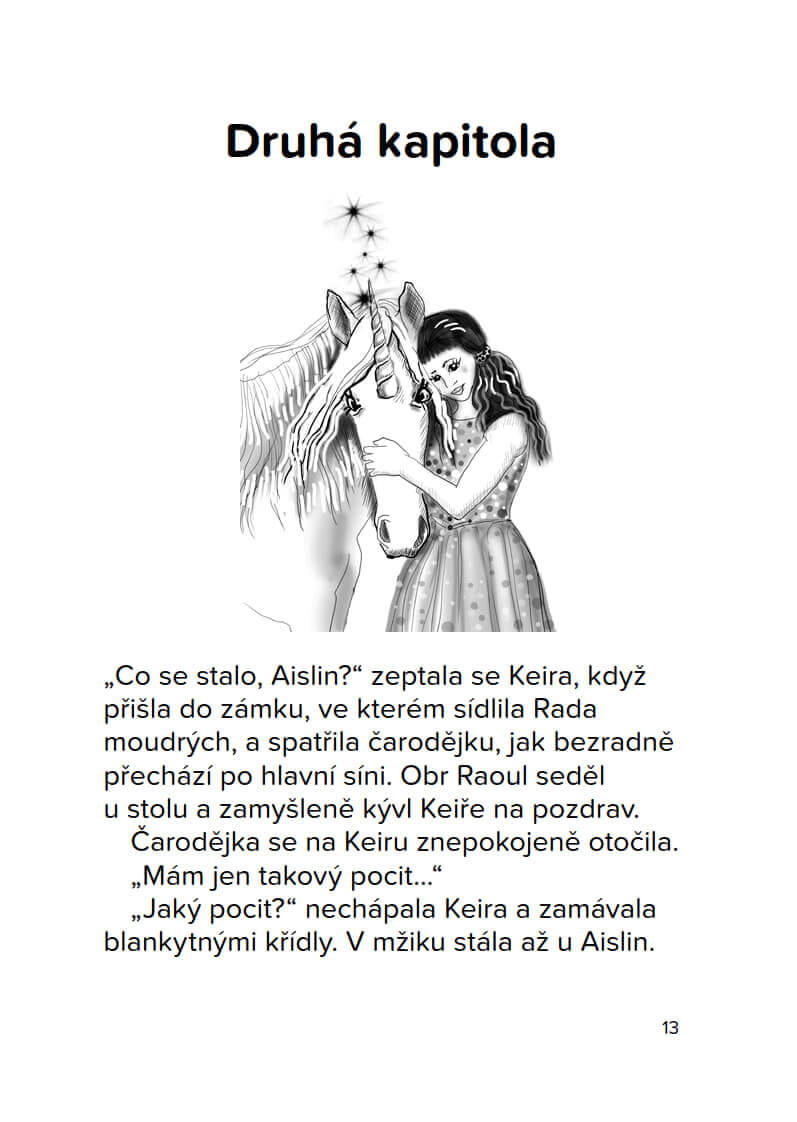 Druhá kapitola

„Co se stalo, Aislin?“ zeptala se Keira, když přišla do zámku, ve kterém sídlila Rada moudrých, a spatřila čarodějku, jak bezradně přechází po hlavní síni. Obr Raoul seděl u stolu a zamyšleně kývl Keiře na pozdrav.

Čarodějka se na Keiru znepokojeně otočila.

„Mám jen takový pocit…“

„Jaký pocit?“ nechápala Keira a zamávala blankytnými křídly. V mžiku stála až u Aislin.

13